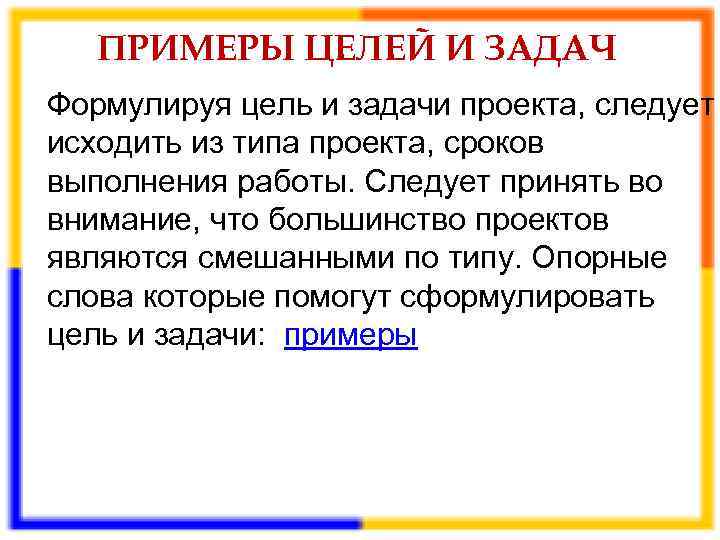 ПРИМЕРЫ ЦЕЛЕЙ И ЗАДАЧ

Формулируя цель и задачи проекта, следует исходить из типа проекта, сроков выполнения работы. Следует принять во внимание, что большинство проектов являются смешанными по типу. Опорные слова которые помогут сформулировать цель и задачи: примеры